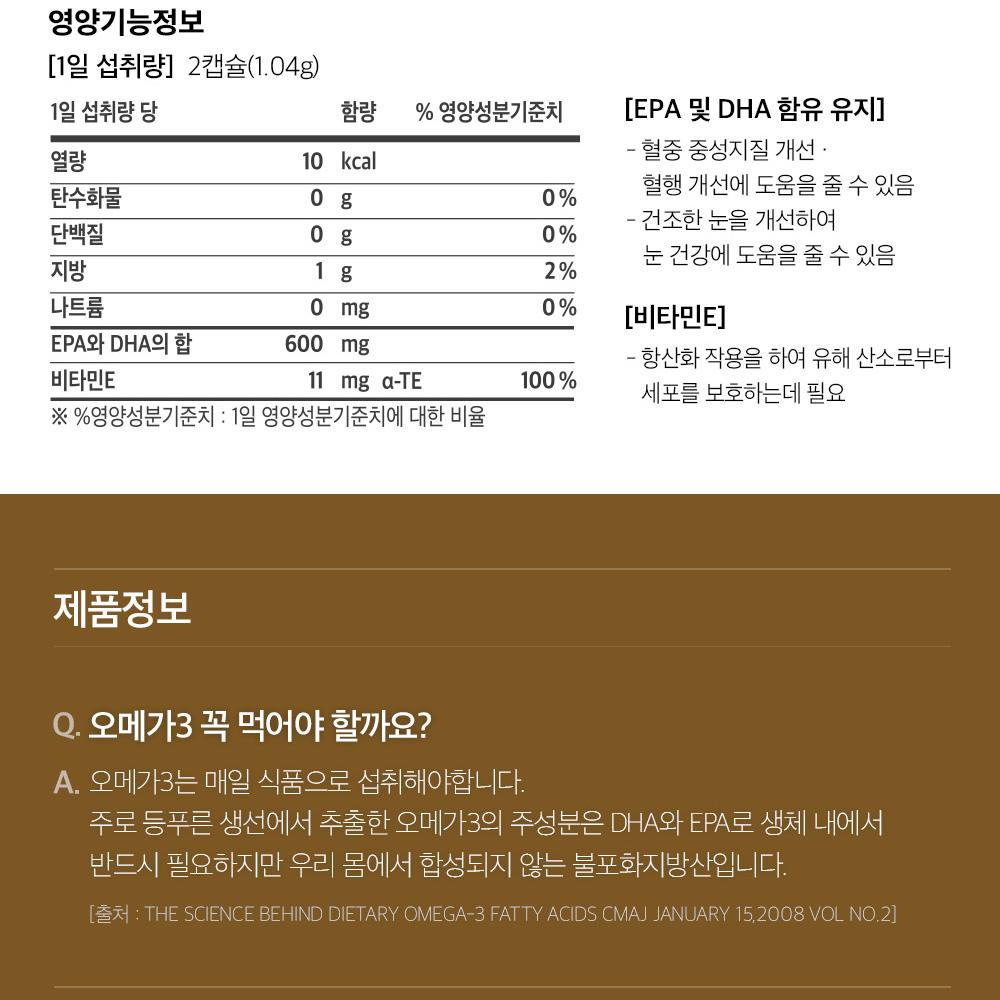 영양기능정보
[1일 섭취량] 2캡슐(1.04g)

| 1일 섭취량 당 | 함량 | % 영양성분기준치 |
|---|---|---|
| 열량 | 10 kcal | |
| 탄수화물 | 0 g | 0 % |
| 단백질 | 0 g | 0 % |
| 지방 | 1 g | 2 % |
| 나트륨 | 0 mg | 0 % |
| EPA와 DHA의 합 | 600 mg | |
| 비타민E | 11 mg α-TE | 100 % |

※ %영양성분기준치 : 1일 영양성분기준치에 대한 비율

[EPA 및 DHA 함유 유지]
- 혈중 중성지질 개선 · 혈행 개선에 도움을 줄 수 있음
- 건조한 눈을 개선하여 눈 건강에 도움을 줄 수 있음

[비타민E]
- 항산화 작용을 하여 유해 산소로부터 세포를 보호하는데 필요

제품정보

Q. 오메가3 꼭 먹어야 할까요?

A. 오메가3는 매일 식품으로 섭취해야합니다.
주로 등푸른 생선에서 추출한 오메가3의 주성분은 DHA와 EPA로 생체 내에서 반드시 필요하지만 우리 몸에서 합성되지 않는 불포화지방산입니다.

[출처 : THE SCIENCE BEHIND DIETARY OMEGA-3 FATTY ACIDS CMAJ JANUARY 15,2008 VOL NO.2]